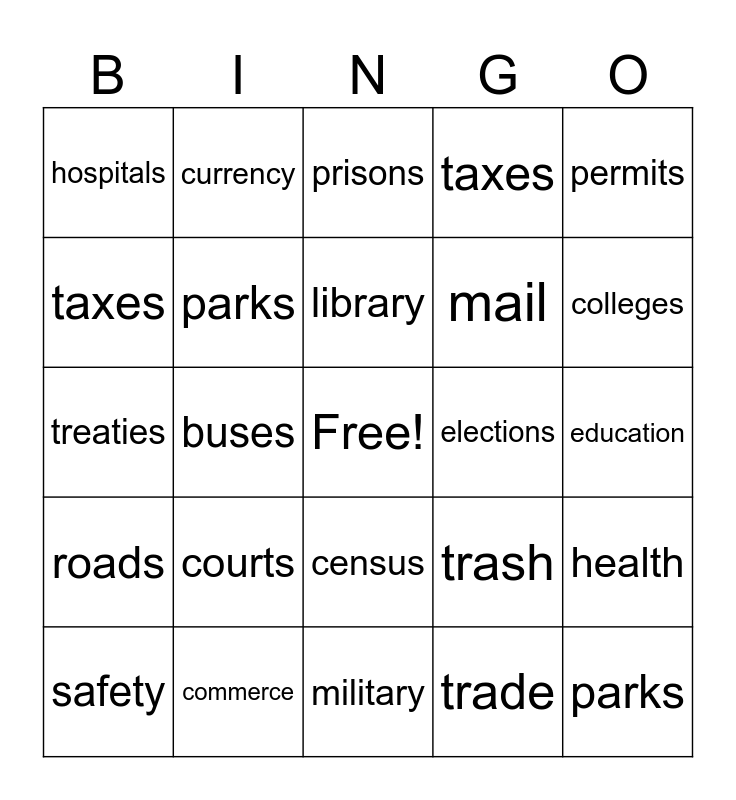 | B | I | N | G | O |
|---|---|---|---|---|
| hospitals | currency | prisons | taxes | permits |
| taxes | parks | library | mail | colleges |
| treaties | buses | Free! | elections | education |
| roads | courts | census | trash | health |
| safety | commerce | military | trade | parks |